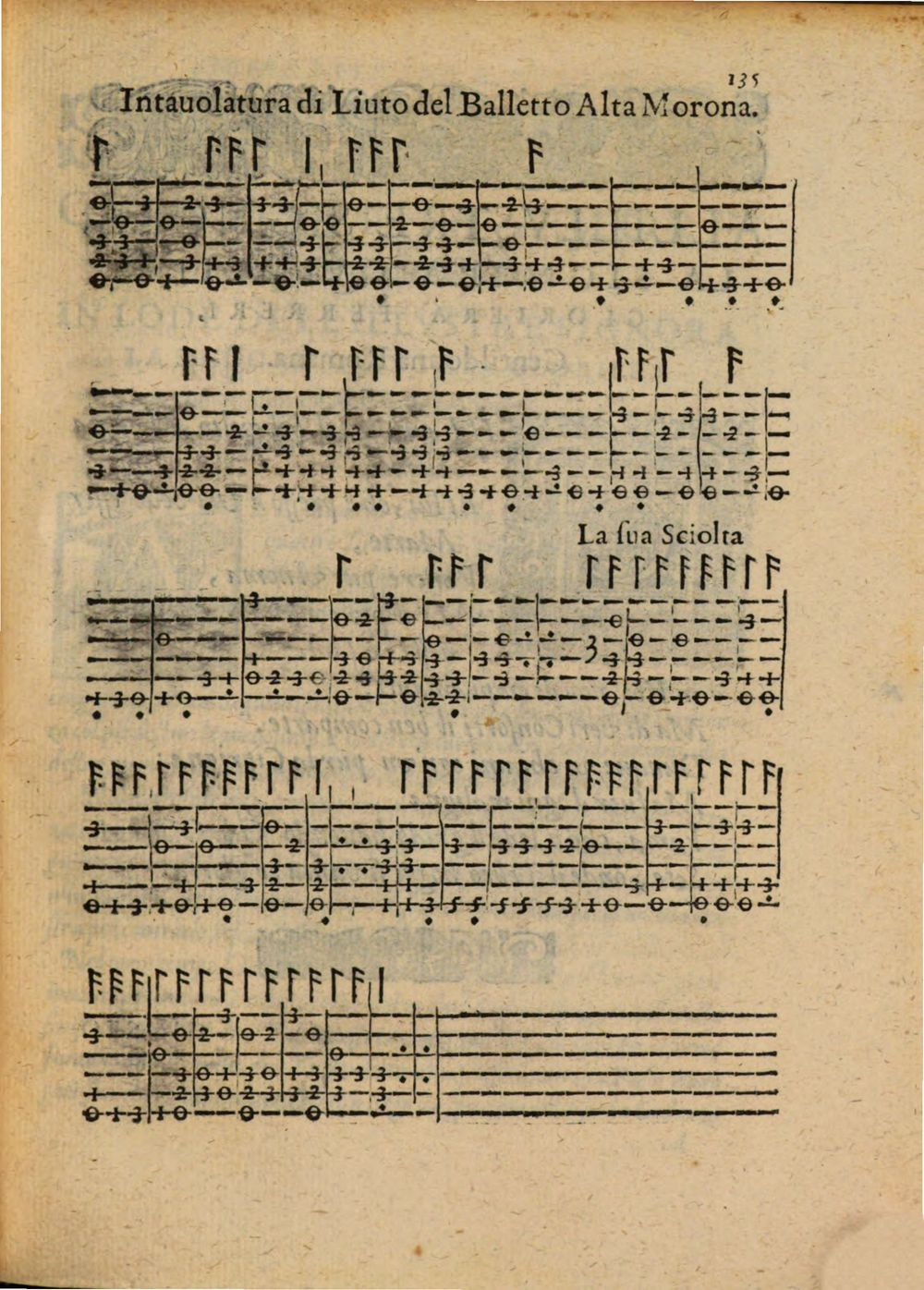 135

Intauolatura di Liuto del Balletto Alta Morona.

La ſua Sciolta